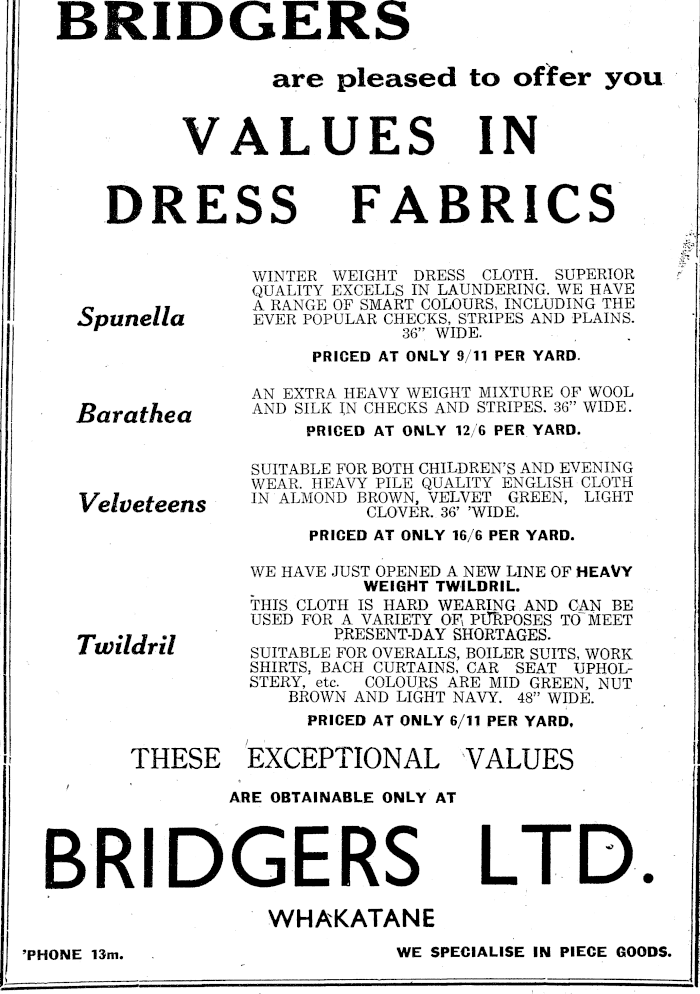 BRIDGERS

are pleased to offer you

VALUES IN DRESS FABRICS

Spunella

WINTER WEIGHT DRESS CLOTH. SUPERIOR QUALITY EXCELLS IN LAUNDERING. WE HAVE A RANGE OF SMART COLOURS, INCLUDING THE EVER POPULAR CHECKS, STRIPES AND PLAINS. 36" WIDE.

PRICED AT ONLY 9/11 PER YARD.

Barathea

AN EXTRA HEAVY WEIGHT MIXTURE OF WOOL AND SILK IN CHECKS AND STRIPES. 36" WIDE.

PRICED AT ONLY 12/6 PER YARD.

Velveteens

SUITABLE FOR BOTH CHILDREN'S AND EVENING WEAR. HEAVY PILE QUALITY ENGLISH CLOTH IN ALMOND BROWN, VELVET GREEN, LIGHT CLOVER. 36' 'WIDE.

PRICED AT ONLY 16/6 PER YARD.

Twildril

WE HAVE JUST OPENED A NEW LINE OF HEAVY WEIGHT TWILDRIL.

THIS CLOTH IS HARD WEARING AND CAN BE USED FOR A VARIETY OF PURPOSES TO MEET PRESENT-DAY SHORTAGES.

SUITABLE FOR OVERALLS, BOILER SUITS, WORK SHIRTS, BACH CURTAINS, CAR SEAT UPHOLSTERY, etc. COLOURS ARE MID GREEN, NUT BROWN AND LIGHT NAVY. 48" WIDE.

PRICED AT ONLY 6/11 PER YARD.

THESE EXCEPTIONAL VALUES

ARE OBTAINABLE ONLY AT

BRIDGERS LTD.

WHAKATANE

'PHONE 13m.

WE SPECIALISE IN PIECE GOODS.